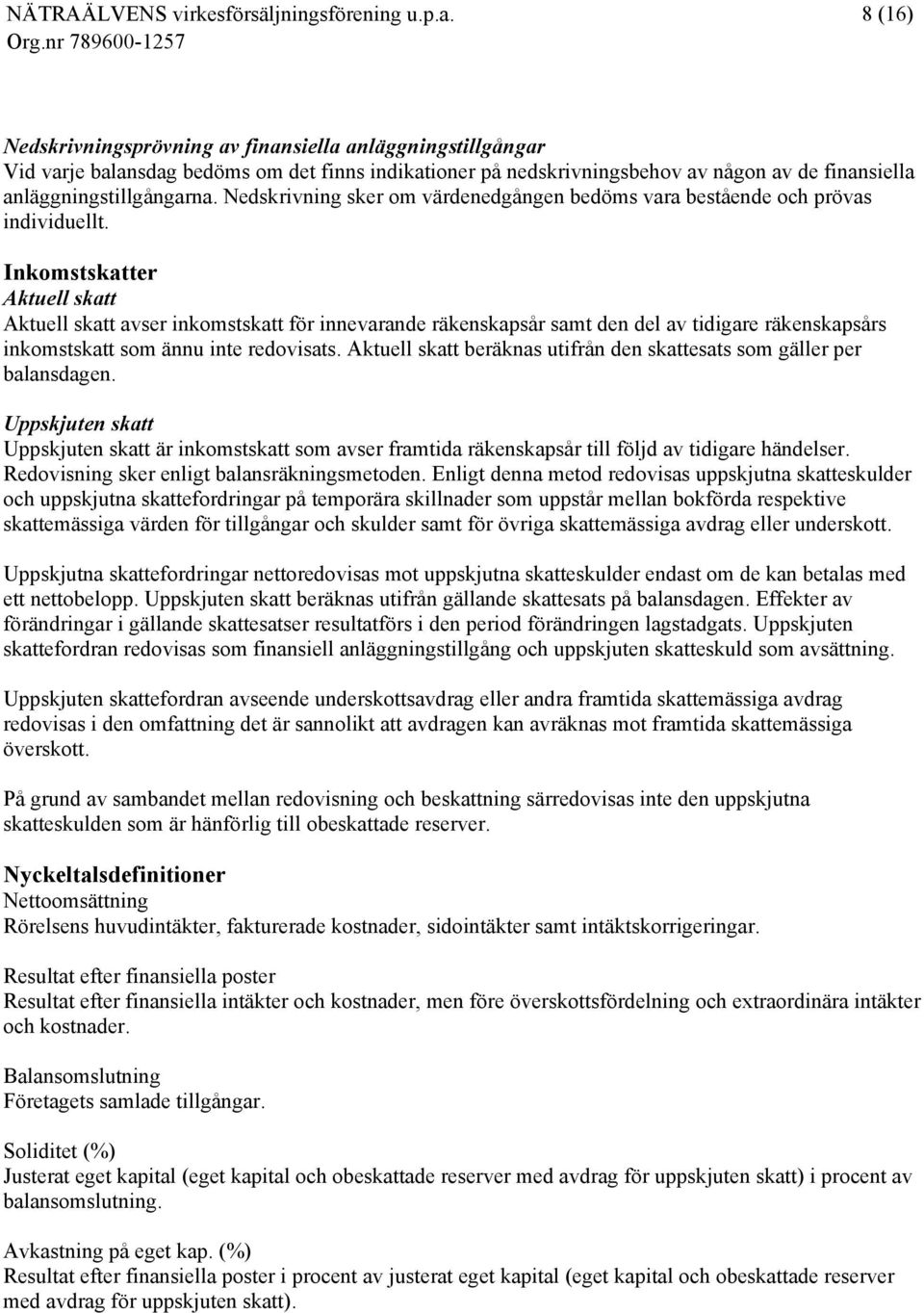 NÄTRAÄLVENS virkesförsäljningsförening u.p.a. 8 (16)
Org.nr 789600-1257

Nedskrivningsprövning av finansiella anläggningstillgångar
Vid varje balansdag bedöms om det finns indikationer på nedskrivningsbehov av någon av de finansiella anläggningstillgångarna. Nedskrivning sker om värdenedgången bedöms vara bestående och prövas individuellt.

Inkomstskatter
Aktuell skatt
Aktuell skatt avser inkomstskatt för innevarande räkenskapsår samt den del av tidigare räkenskapsårs inkomstskatt som ännu inte redovisats. Aktuell skatt beräknas utifrån den skattesats som gäller per balansdagen.

Uppskjuten skatt
Uppskjuten skatt är inkomstskatt som avser framtida räkenskapsår till följd av tidigare händelser. Redovisning sker enligt balansräkningsmetoden. Enligt denna metod redovisas uppskjutna skatteskulder och uppskjutna skattefordringar på temporära skillnader som uppstår mellan bokförda respektive skattemässiga värden för tillgångar och skulder samt för övriga skattemässiga avdrag eller underskott.

Uppskjutna skattefordringar nettoredovisas mot uppskjutna skatteskulder endast om de kan betalas med ett nettobelopp. Uppskjuten skatt beräknas utifrån gällande skattesats på balansdagen. Effekter av förändringar i gällande skattesatser resultatförs i den period förändringen lagstadgats. Uppskjuten skattefordran redovisas som finansiell anläggningstillgång och uppskjuten skatteskuld som avsättning.

Uppskjuten skattefordran avseende underskottsavdrag eller andra framtida skattemässiga avdrag redovisas i den omfattning det är sannolikt att avdragen kan avräknas mot framtida skattemässiga överskott.

På grund av sambandet mellan redovisning och beskattning särredovisas inte den uppskjutna skatteskulden som är hänförlig till obeskattade reserver.

Nyckeltalsdefinitioner
Nettoomsättning
Rörelsens huvudintäkter, fakturerade kostnader, sidointäkter samt intäktskorrigeringar.

Resultat efter finansiella poster
Resultat efter finansiella intäkter och kostnader, men före överskottsfördelning och extraordinära intäkter och kostnader.

Balansomslutning
Företagets samlade tillgångar.

Soliditet (%)
Justerat eget kapital (eget kapital och obeskattade reserver med avdrag för uppskjuten skatt) i procent av balansomslutning.

Avkastning på eget kap. (%)
Resultat efter finansiella poster i procent av justerat eget kapital (eget kapital och obeskattade reserver med avdrag för uppskjuten skatt).